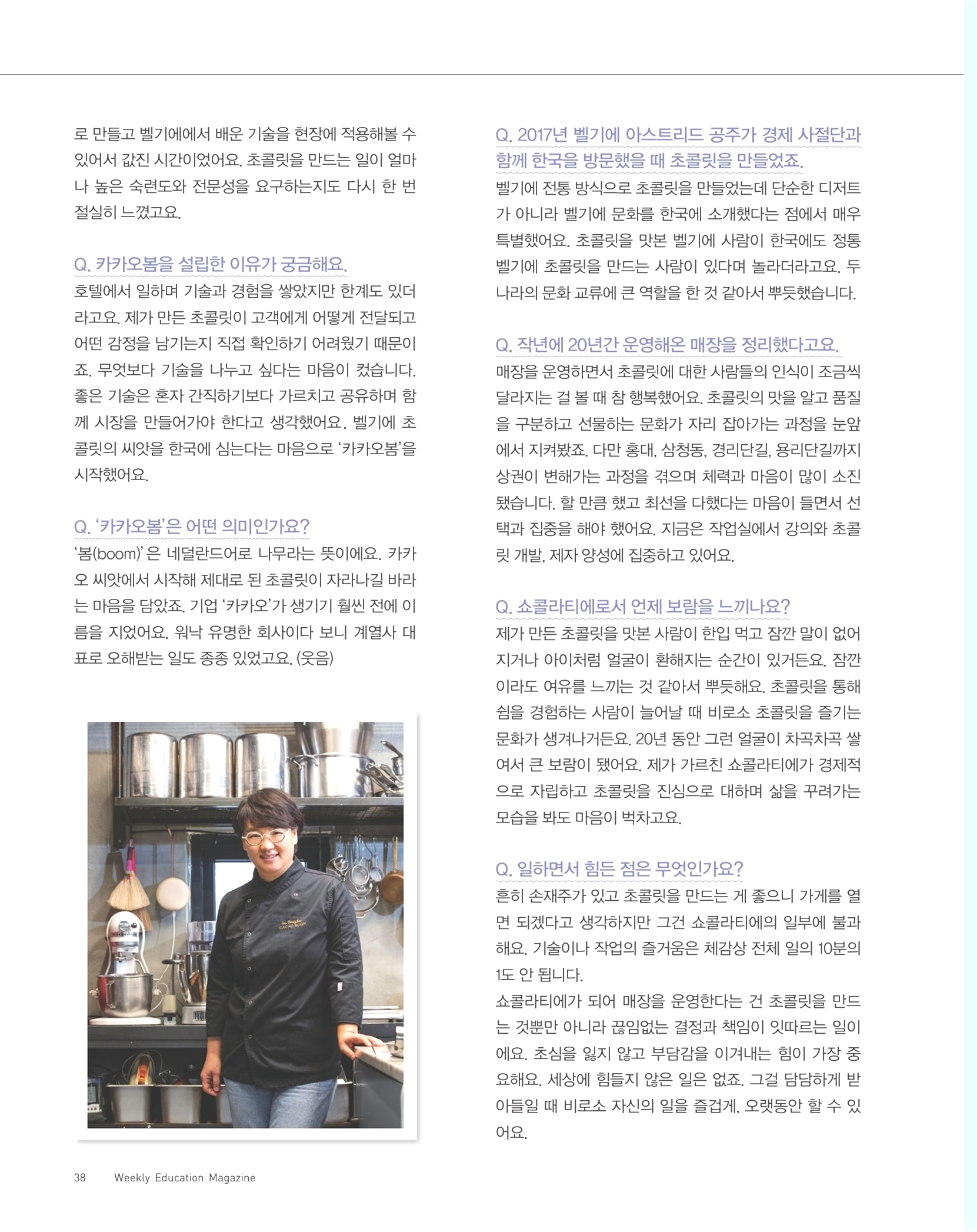 로 만들고 벨기에에서 배운 기술을 현장에 적용해볼 수 있어서 값진 시간이었어요. 초콜릿을 만드는 일이 얼마나 높은 숙련도와 전문성을 요구하는지도 다시 한 번 절실히 느꼈고요.

Q. 카카오봄을 설립한 이유가 궁금해요.
호텔에서 일하며 기술과 경험을 쌓았지만 한계도 있더라고요. 제가 만든 초콜릿이 고객에게 어떻게 전달되고 어떤 감정을 남기는지 직접 확인하기 어려웠기 때문이죠. 무엇보다 기술을 나누고 싶다는 마음이 컸습니다. 좋은 기술은 혼자 간직하기보다 가르치고 공유하며 함께 시장을 만들어가야 한다고 생각했어요. 벨기에 초콜릿의 씨앗을 한국에 심는다는 마음으로 '카카오봄'을 시작했어요.

Q. '카카오봄'은 어떤 의미인가요?
'봄(boom)'은 네덜란드어로 나무라는 뜻이에요. 카카오 씨앗에서 시작해 제대로 된 초콜릿이 자라나길 바라는 마음을 담았죠. 기업 '카카오'가 생기기 훨씬 전에 이름을 지었어요. 워낙 유명한 회사이다 보니 계열사 대표로 오해받는 일도 종종 있었고요. (웃음)

Q. 2017년 벨기에 아스트리드 공주가 경제 사절단과 함께 한국을 방문했을 때 초콜릿을 만들었죠.
벨기에 전통 방식으로 초콜릿을 만들었는데 단순한 디저트가 아니라 벨기에 문화를 한국에 소개했다는 점에서 매우 특별했어요. 초콜릿을 맛본 벨기에 사람이 한국에도 정통 벨기에 초콜릿을 만드는 사람이 있다며 놀라더라고요. 두 나라의 문화 교류에 큰 역할을 한 것 같아서 뿌듯했습니다.

Q. 작년에 20년간 운영해온 매장을 정리했다고요.
매장을 운영하면서 초콜릿에 대한 사람들의 인식이 조금씩 달라지는 걸 볼 때 참 행복했어요. 초콜릿의 맛을 알고 품질을 구분하고 선물하는 문화가 자리 잡아가는 과정을 눈앞에서 지켜봤죠. 다만 홍대, 삼청동, 경리단길, 용리단길까지 상권이 변해가는 과정을 겪으며 체력과 마음이 많이 소진됐습니다. 할 만큼 했고 최선을 다했다는 마음이 들면서 선택과 집중을 해야 했어요. 지금은 작업실에서 강의와 초콜릿 개발, 제자 양성에 집중하고 있어요.

Q. 쇼콜라티에로서 언제 보람을 느끼나요?
제가 만든 초콜릿을 맛본 사람이 한입 먹고 잠깐 말이 없어지거나 아이처럼 얼굴이 환해지는 순간이 있거든요. 잠깐이라도 여유를 느끼는 것 같아서 뿌듯해요. 초콜릿을 통해 쉼을 경험하는 사람이 늘어날 때 비로소 초콜릿을 즐기는 문화가 생겨나거든요. 20년 동안 그런 얼굴이 차곡차곡 쌓여서 큰 보람이 됐어요. 제가 가르친 쇼콜라티에가 경제적으로 자립하고 초콜릿을 진심으로 대하며 삶을 꾸려가는 모습을 봐도 마음이 벅차고요.

Q. 일하면서 힘든 점은 무엇인가요?
흔히 손재주가 있고 초콜릿을 만드는 게 좋으니 가게를 열면 되겠다고 생각하지만 그건 쇼콜라티에의 일부에 불과해요. 기술이나 작업의 즐거움은 체감상 전체 일의 10분의 1도 안 됩니다.
쇼콜라티에가 되어 매장을 운영한다는 건 초콜릿을 만드는 것뿐만 아니라 끊임없는 결정과 책임이 잇따르는 일이에요. 초심을 잃지 않고 부담감을 이겨내는 힘이 가장 중요해요. 세상에 힘들지 않은 일은 없죠. 그걸 담담하게 받아들일 때 비로소 자신의 일을 즐겁게, 오랫동안 할 수 있어요.

38 Weekly Education Magazine